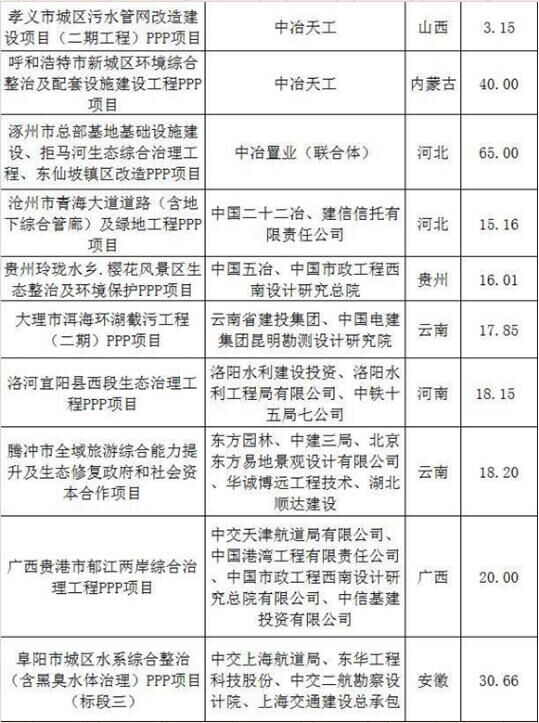 | 孝义市城区污水管网改造建设项目（二期工程）PPP项目 | 中冶天工 | 山西 | 3.15 |
|---|---|---|---|
| 呼和浩特市新城区环境综合整治及配套设施建设工程PPP项目 | 中冶天工 | 内蒙古 | 40.00 |
| 涿州市总部基地基础设施建设、拒马河生态综合治理工程、东仙坡镇区改造PPP项目 | 中冶置业（联合体） | 河北 | 65.00 |
| 沧州市青海大道道路（含地下综合管廊）及绿地工程PPP项目 | 中国二十二冶、建信信托有限责任公司 | 河北 | 15.16 |
| 贵州玲珑水乡.樱花风景区生态整治及环境保护PPP项目 | 中国五冶、中国市政工程西南设计研究总院 | 贵州 | 16.01 |
| 大理市洱海环湖截污工程（二期）PPP项目 | 云南省建投集团、中国电建集团昆明勘测设计研究院 | 云南 | 17.85 |
| 洛河宜阳县西段生态治理工程PPP项目 | 洛阳水利建设投资、洛阳水利工程局有限公司、中铁十五局七公司 | 河南 | 18.15 |
| 腾冲市全域旅游综合能力提升及生态修复政府和社会资本合作项目 | 东方园林、中建三局、北京东方易地景观设计有限公司、华诚博远工程技术、湖北顺达建设 | 云南 | 18.20 |
| 广西贵港市郁江两岸综合治理工程PPP项目 | 中交天津航道局有限公司、中国港湾工程有限责任公司、中国市政工程西南设计研究总院有限公司、中信基建投资有限公司 | 广西 | 20.00 |
| 阜阳市城区水系综合整治（含黑臭水体治理）PPP项目（标段三） | 中交上海航道局、东华工程科技股份、中交二航勘察设计院、上海交通建设总承包 | 安徽 | 30.66 |